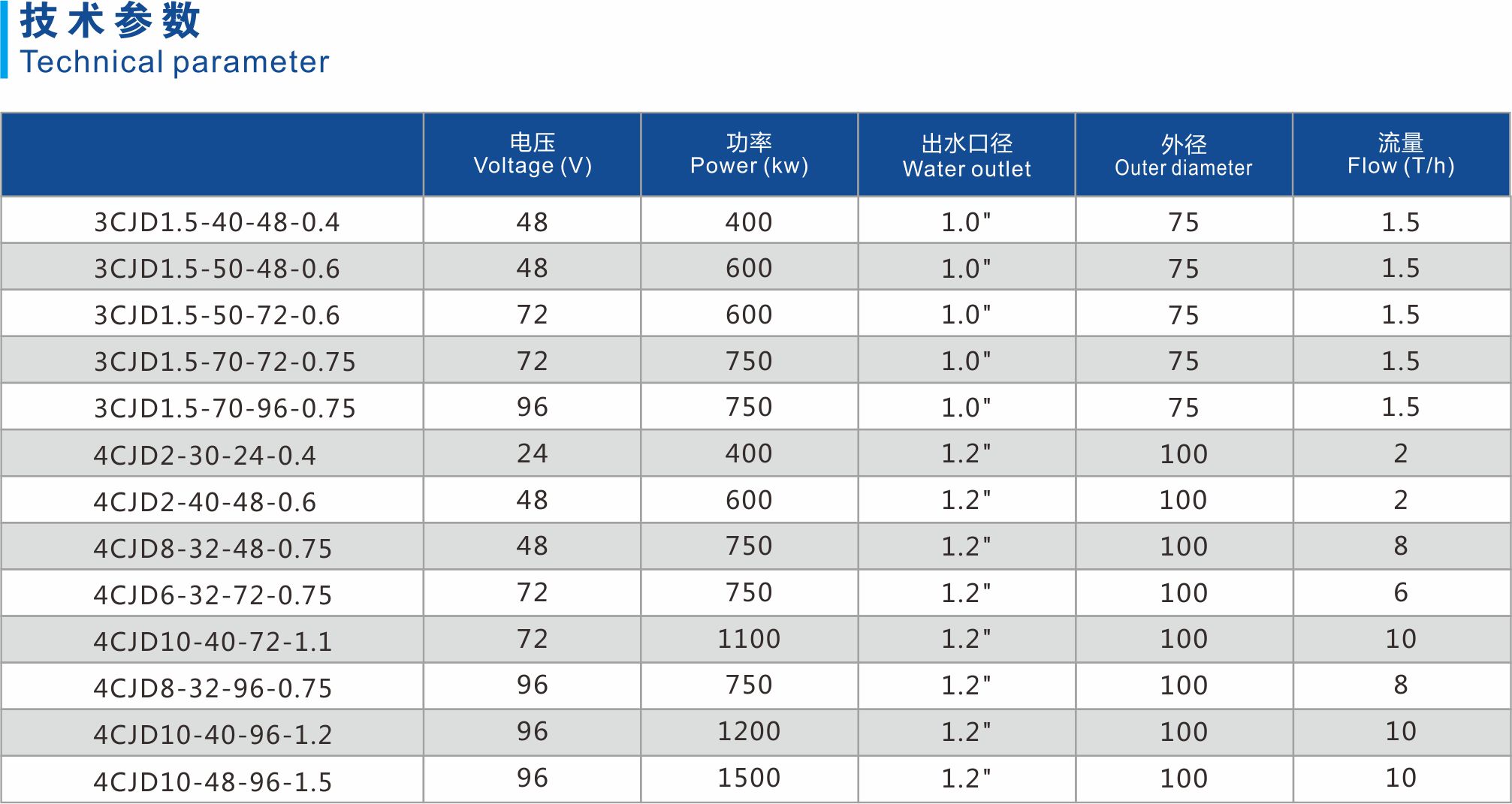 技术参数
Technical parameter

| | 电压 Voltage (V) | 功率 Power (kw) | 出水口径 Water outlet | 外径 Outer diameter | 流量 Flow (T/h) |
|---|---|---|---|---|---|
| 3CJD1.5-40-48-0.4 | 48 | 400 | 1.0" | 75 | 1.5 |
| 3CJD1.5-50-48-0.6 | 48 | 600 | 1.0" | 75 | 1.5 |
| 3CJD1.5-50-72-0.6 | 72 | 600 | 1.0" | 75 | 1.5 |
| 3CJD1.5-70-72-0.75 | 72 | 750 | 1.0" | 75 | 1.5 |
| 3CJD1.5-70-96-0.75 | 96 | 750 | 1.0" | 75 | 1.5 |
| 4CJD2-30-24-0.4 | 24 | 400 | 1.2" | 100 | 2 |
| 4CJD2-40-48-0.6 | 48 | 600 | 1.2" | 100 | 2 |
| 4CJD8-32-48-0.75 | 48 | 750 | 1.2" | 100 | 8 |
| 4CJD6-32-72-0.75 | 72 | 750 | 1.2" | 100 | 6 |
| 4CJD10-40-72-1.1 | 72 | 1100 | 1.2" | 100 | 10 |
| 4CJD8-32-96-0.75 | 96 | 750 | 1.2" | 100 | 8 |
| 4CJD10-40-96-1.2 | 96 | 1200 | 1.2" | 100 | 10 |
| 4CJD10-48-96-1.5 | 96 | 1500 | 1.2" | 100 | 10 |